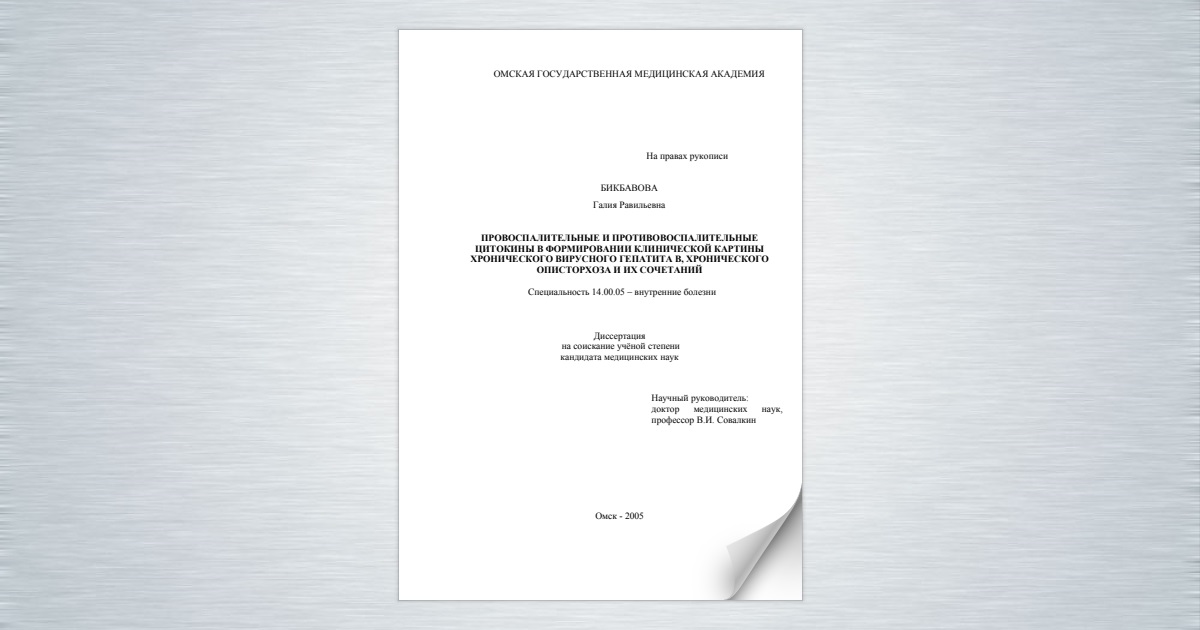 ОМСКАЯ ГОСУДАРСТВЕННАЯ МЕДИЦИНСКАЯ АКАДЕМИЯ

На правах рукописи

БИКБАВОВА

Галия Равильевна

ПРОВОСПАЛИТЕЛЬНЫЕ И ПРОТИВОВОСПАЛИТЕЛЬНЫЕ ЦИТОКИНЫ В ФОРМИРОВАНИИ КЛИНИЧЕСКОЙ КАРТИНЫ ХРОНИЧЕСКОГО ВИРУСНОГО ГЕПАТИТА В, ХРОНИЧЕСКОГО ОПИСТОРХОЗА И ИХ СОЧЕТАНИЙ

Специальность 14.00.05 – внутренние болезни

Диссертация
на соискание учёной степени
кандидата медицинских наук

Научный руководитель:
доктор медицинских наук,
профессор В.И. Совалкин

Омск - 2005